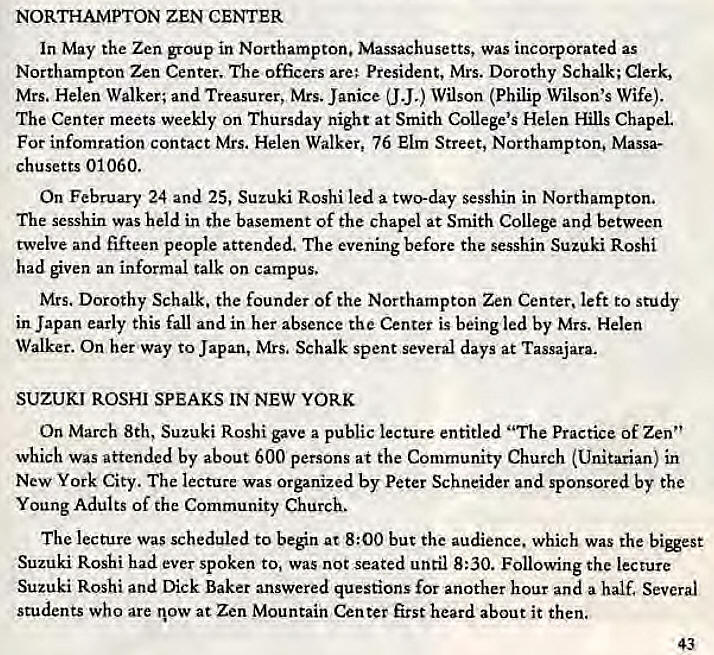 NORTHAMPTON ZEN CENTER

In May the Zen group in Northampton, Massachusetts, was incorporated as Northampton Zen Center. The officers are: President, Mrs. Dorothy Schalk; Clerk, Mrs. Helen Walker; and Treasurer, Mrs. Janice (J.J.) Wilson (Philip Wilson's Wife). The Center meets weekly on Thursday night at Smith College's Helen Hills Chapel. For infomration contact Mrs. Helen Walker, 76 Elm Street, Northampton, Massachusetts 01060.

On February 24 and 25, Suzuki Roshi led a two-day sesshin in Northampton. The sesshin was held in the basement of the chapel at Smith College and between twelve and fifteen people attended. The evening before the sesshin Suzuki Roshi had given an informal talk on campus.

Mrs. Dorothy Schalk, the founder of the Northampton Zen Center, left to study in Japan early this fall and in her absence the Center is being led by Mrs. Helen Walker. On her way to Japan, Mrs. Schalk spent several days at Tassajara.

SUZUKI ROSHI SPEAKS IN NEW YORK

On March 8th, Suzuki Roshi gave a public lecture entitled "The Practice of Zen" which was attended by about 600 persons at the Community Church (Unitarian) in New York City. The lecture was organized by Peter Schneider and sponsored by the Young Adults of the Community Church.

The lecture was scheduled to begin at 8:00 but the audience, which was the biggest Suzuki Roshi had ever spoken to, was not seated until 8:30. Following the lecture Suzuki Roshi and Dick Baker answered questions for another hour and a half. Several students who are now at Zen Mountain Center first heard about it then.

43